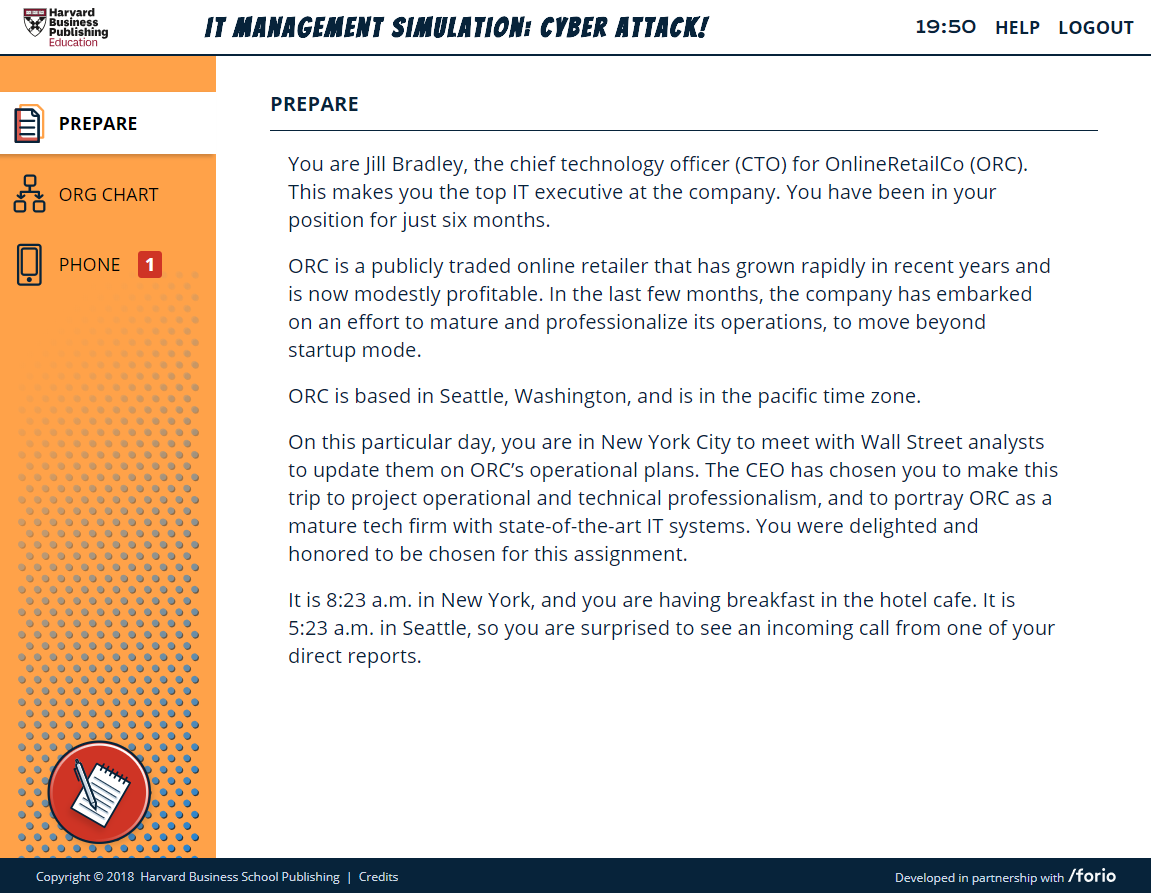 Harvard Business Publishing Education

IT MANAGEMENT SIMULATION: CYBER ATTACK!

19:50 HELP LOGOUT

PREPARE

ORG CHART

PHONE 1

PREPARE

You are Jill Bradley, the chief technology officer (CTO) for OnlineRetailCo (ORC). This makes you the top IT executive at the company. You have been in your position for just six months.

ORC is a publicly traded online retailer that has grown rapidly in recent years and is now modestly profitable. In the last few months, the company has embarked on an effort to mature and professionalize its operations, to move beyond startup mode.

ORC is based in Seattle, Washington, and is in the pacific time zone.

On this particular day, you are in New York City to meet with Wall Street analysts to update them on ORC's operational plans. The CEO has chosen you to make this trip to project operational and technical professionalism, and to portray ORC as a mature tech firm with state-of-the-art IT systems. You were delighted and honored to be chosen for this assignment.

It is 8:23 a.m. in New York, and you are having breakfast in the hotel cafe. It is 5:23 a.m. in Seattle, so you are surprised to see an incoming call from one of your direct reports.

Copyright © 2018 Harvard Business School Publishing | Credits

Developed in partnership with /forio